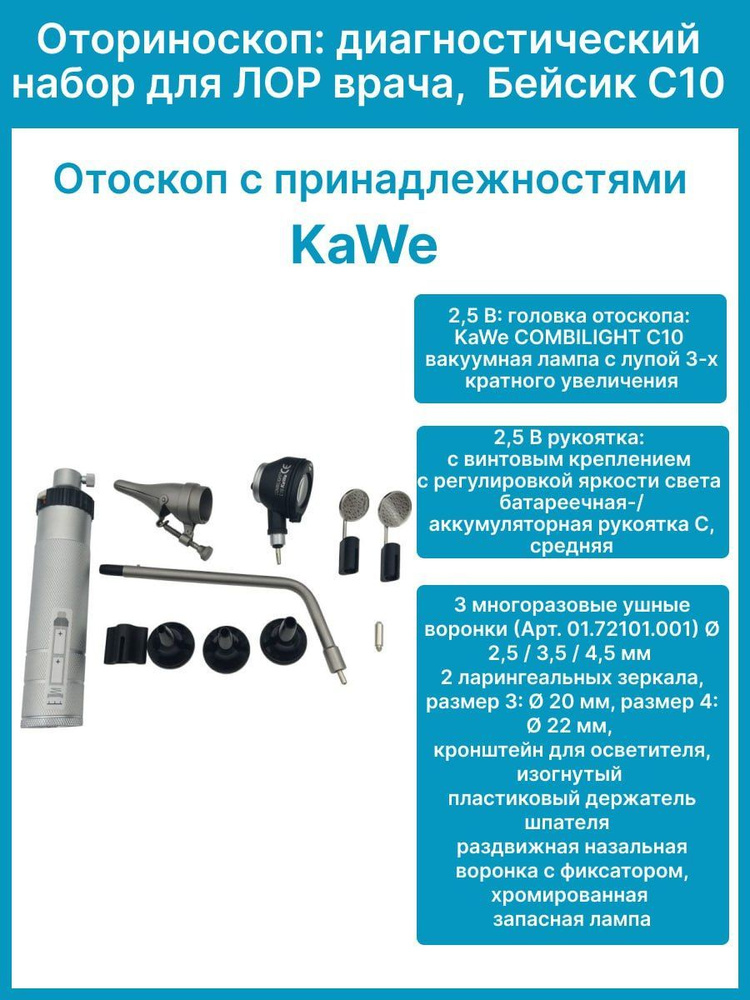 Оториноскоп: диагностический набор для ЛОР врача, Бейсик С10

Отоскоп с принадлежностями KaWe

2,5 В: головка отоскопа: KaWe COMBILIGHT C10 вакуумная лампа с лупой 3-х кратного увеличения

2,5 В рукоятка: с винтовым креплением с регулировкой яркости света батареечная-/ аккумуляторная рукоятка С, средняя

3 многоразовые ушные воронки (Арт. 01.72101.001) Ø 2,5 / 3,5 / 4,5 мм
2 ларингеальных зеркала, размер 3: Ø 20 мм, размер 4: Ø 22 мм,
кронштейн для осветителя, изогнутый
пластиковый держатель шпателя
раздвижная назальная воронка с фиксатором, хромированная
запасная лампа